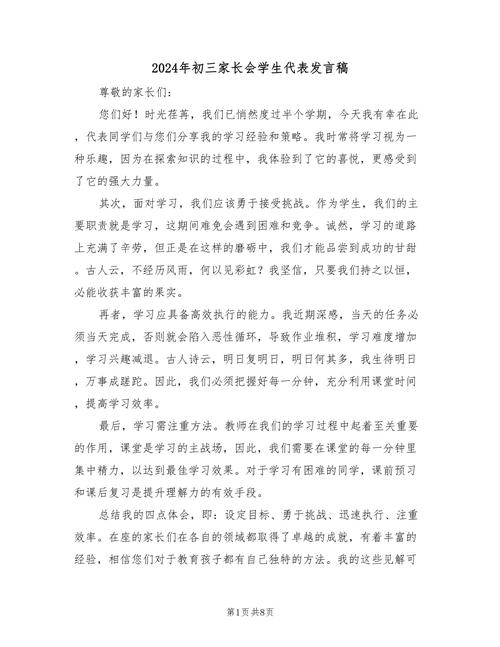 2024年初三家长会学生代表发言稿

尊敬的家长们：

您们好！时光荏苒，我们已悄然度过半个学期，今天我有幸在此，代表同学们与您们分享我的学习经验和策略。我时常将学习视为一种乐趣，因为在探索知识的过程中，我体验到了它的喜悦，更感受到了它的强大力量。

其次，面对学习，我们应该勇于接受挑战。作为学生，我们的主要职责就是学习，这期间难免会遇到困难和竞争。诚然，学习的道路上充满了辛劳，但正是在这样的磨砺中，我们才能品尝到成功的甘甜。古人云，不经历风雨，何以见彩虹？我坚信，只要我们持之以恒，必能收获丰富的果实。

再者，学习应具备高效执行的能力。我近期深感，当天的任务必须当天完成，否则就会陷入恶性循环，导致作业堆积，学习难度增加，学习兴趣减退。古人诗云，明日复明日，明日何其多，我生待明日，万事成蹉跎。因此，我们必须把握好每一分钟，充分利用课堂时间，提高学习效率。

最后，学习需注重方法。教师在我们的学习过程中起着至关重要的作用，课堂是学习的主战场，因此，我们需要在课堂的每一分钟里集中精力，以达到最佳学习效果。对于学习有困难的同学，课前预习和课后复习是提升理解力的有效手段。

总结我的四点体会，即：设定目标、勇于挑战、迅速执行、注重效率。在座的家长们在各自的领域都取得了卓越的成就，有着丰富的经验，相信您们对于教育孩子都有自己独特的方法。我的这些见解可

第1页共8页